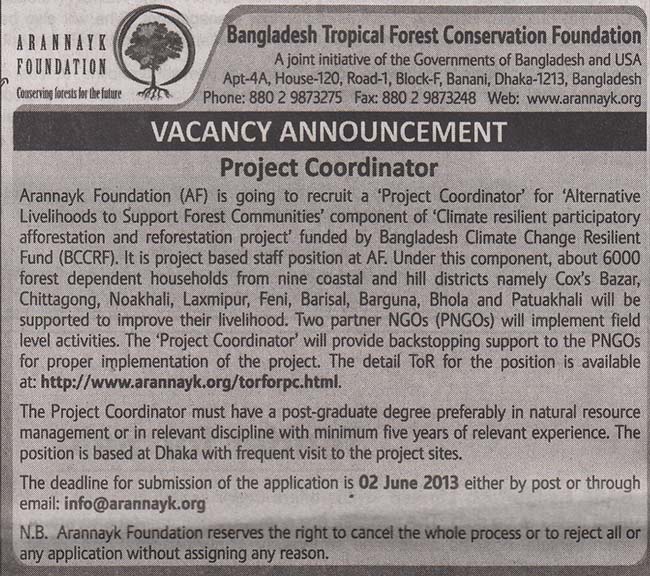 ARANNAYK FOUNDATION
Conserving forests for the future

Bangladesh Tropical Forest Conservation Foundation
A joint initiative of the Governments of Bangladesh and USA
Apt-4A, House-120, Road-1, Block-F, Banani, Dhaka-1213, Bangladesh
Phone: 880 2 9873275 Fax: 880 2 9873248 Web: www.arannayk.org

VACANCY ANNOUNCEMENT

Project Coordinator

Arannayk Foundation (AF) is going to recruit a 'Project Coordinator' for 'Alternative Livelihoods to Support Forest Communities' component of 'Climate resilient participatory afforestation and reforestation project' funded by Bangladesh Climate Change Resilient Fund (BCCRF). It is project based staff position at AF. Under this component, about 6000 forest dependent households from nine coastal and hill districts namely Cox's Bazar, Chittagong, Noakhali, Laxmipur, Feni, Barisal, Barguna, Bhola and Patuakhali will be supported to improve their livelihood. Two partner NGOs (PNGOs) will implement field level activities. The 'Project Coordinator' will provide backstopping support to the PNGOs for proper implementation of the project. The detail ToR for the position is available at: http://www.arannayk.org/torforpc.html.

The Project Coordinator must have a post-graduate degree preferably in natural resource management or in relevant discipline with minimum five years of relevant experience. The position is based at Dhaka with frequent visit to the project sites.

The deadline for submission of the application is 02 June 2013 either by post or through email: info@arannayk.org

N.B. Arannayk Foundation reserves the right to cancel the whole process or to reject all or any application without assigning any reason.